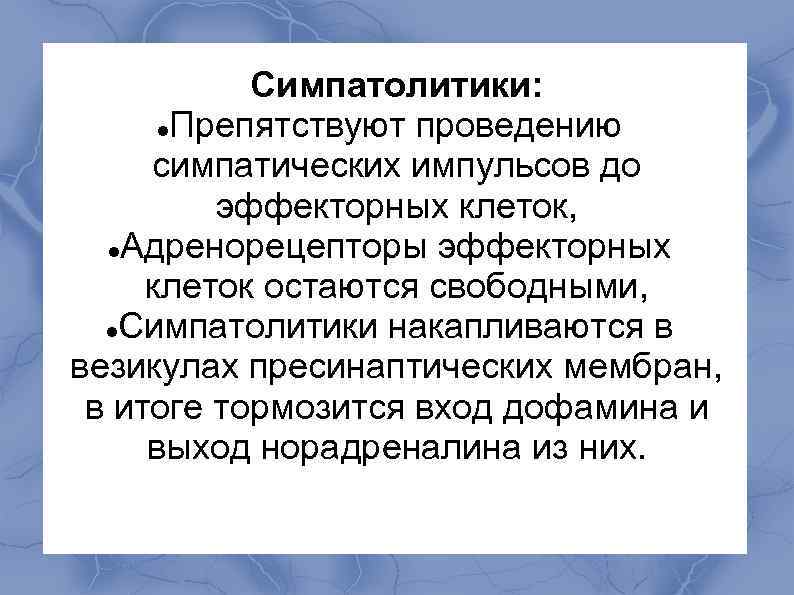 Симпатолитики:

• Препятствуют проведению симпатических импульсов до эффекторных клеток,
• Адренорецепторы эффекторных клеток остаются свободными,
• Симпатолитики накапливаются в везикулах пресинаптических мембран, в итоге тормозится вход дофамина и выход норадреналина из них.